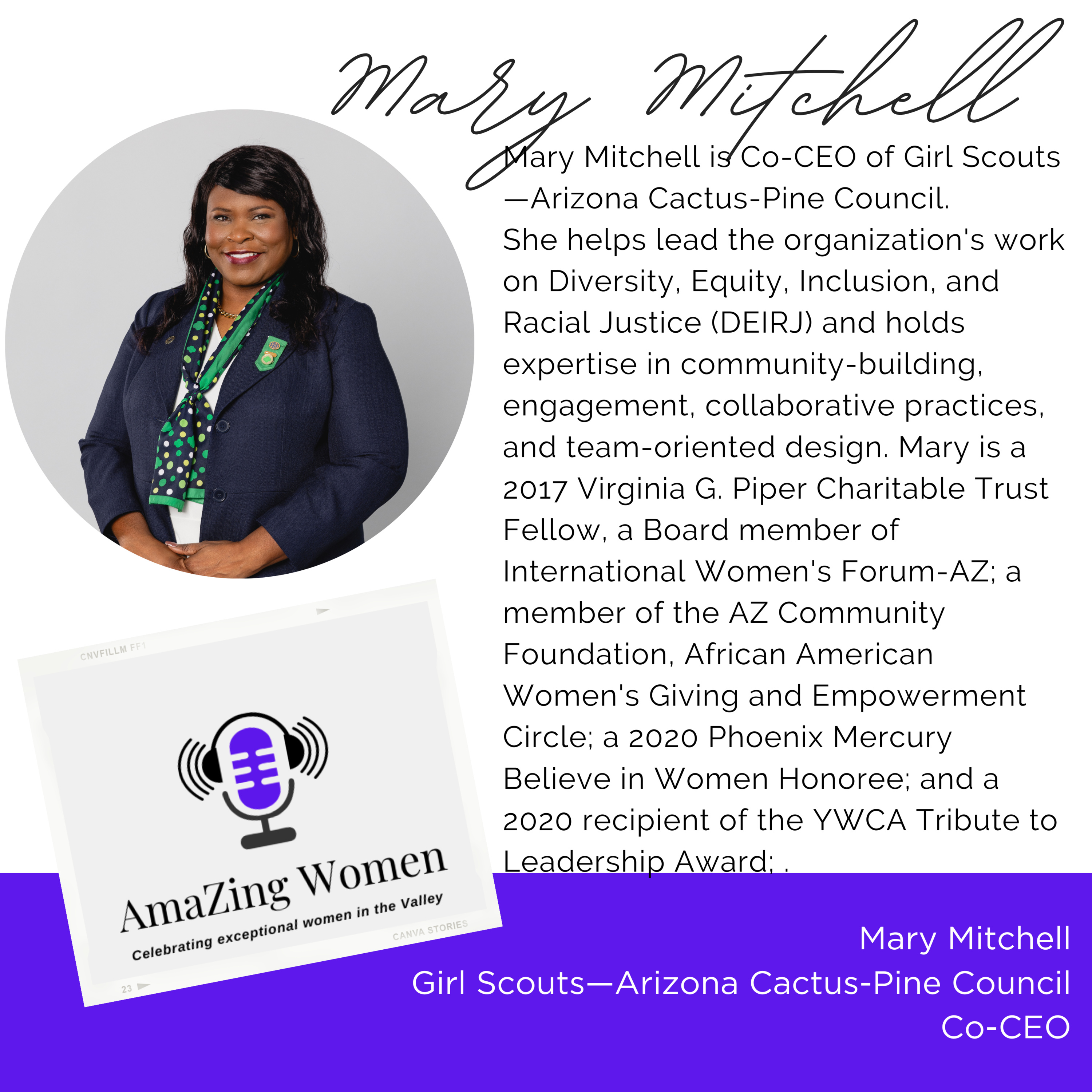 Mary Mitchell

Mary Mitchell is Co-CEO of Girl Scouts—Arizona Cactus-Pine Council. She helps lead the organization's work on Diversity, Equity, Inclusion, and Racial Justice (DEIRJ) and holds expertise in community-building, engagement, collaborative practices, and team-oriented design. Mary is a 2017 Virginia G. Piper Charitable Trust Fellow, a Board member of International Women's Forum-AZ; a member of the AZ Community Foundation, African American Women's Giving and Empowerment Circle; a 2020 Phoenix Mercury Believe in Women Honoree; and a 2020 recipient of the YWCA Tribute to Leadership Award; .

CNVFILLM FF1

AmaZing Women

Celebrating exceptional women in the Valley

CANVA STORIES

23

Mary Mitchell
Girl Scouts—Arizona Cactus-Pine Council
Co-CEO